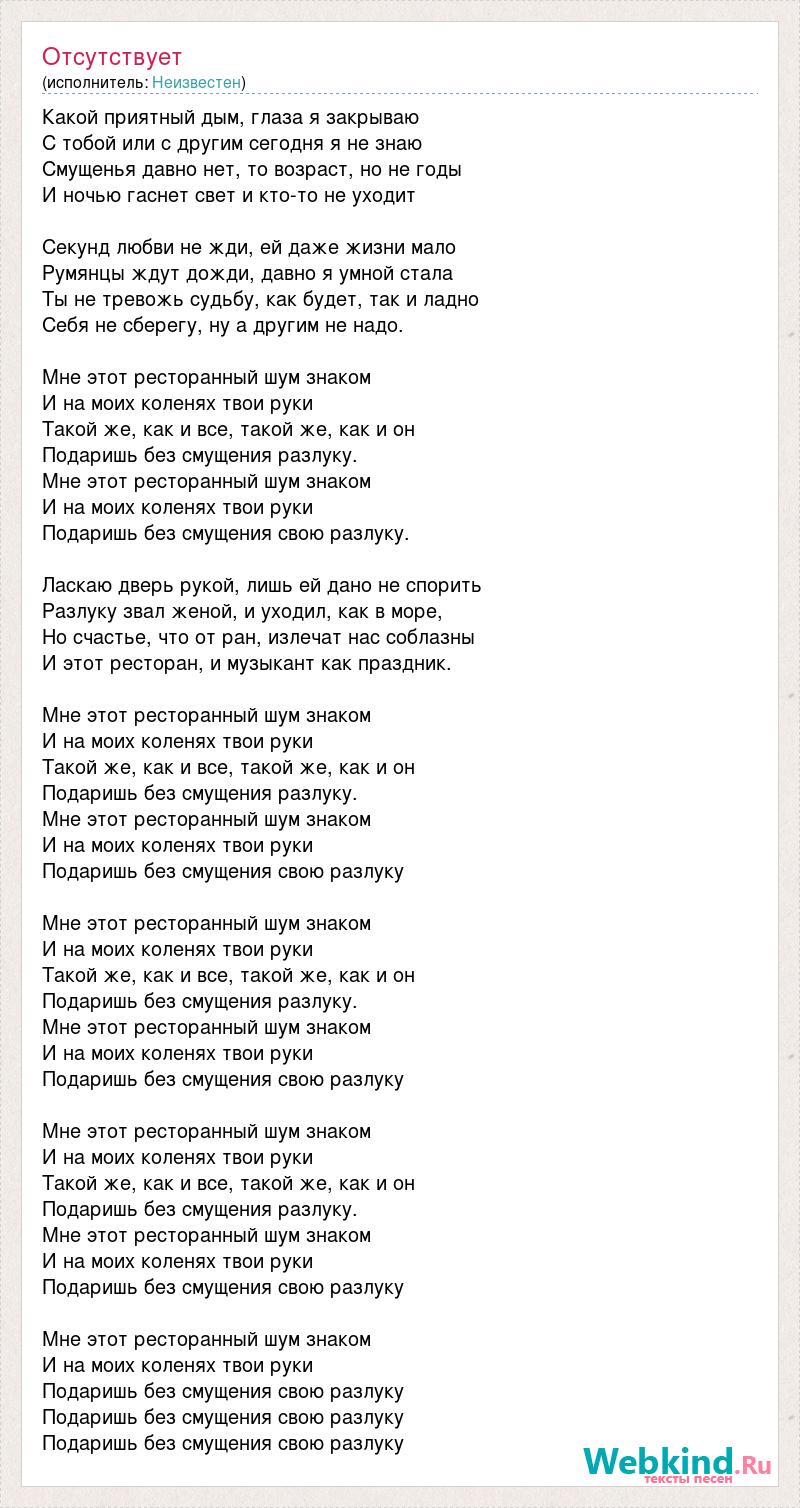 Отсутствует
(исполнитель: Неизвестен)

Какой приятный дым, глаза я закрываю
С тобой или с другим сегодня я не знаю
Смущенья давно нет, то возраст, но не годы
И ночью гаснет свет и кто-то не уходит

Секунд любви не жди, ей даже жизни мало
Румянцы ждут дожди, давно я умной стала
Ты не тревожь судьбу, как будет, так и ладно
Себя не сберегу, ну а другим не надо.

Мне этот ресторанный шум знаком
И на моих коленях твои руки
Такой же, как и все, такой же, как и он
Подаришь без смущения разлуку.
Мне этот ресторанный шум знаком
И на моих коленях твои руки
Подаришь без смущения свою разлуку.

Ласкаю дверь рукой, лишь ей дано не спорить
Разлуку звал женой, и уходил, как в море,
Но счастье, что от ран, излечат нас соблазны
И этот ресторан, и музыкант как праздник.

Мне этот ресторанный шум знаком
И на моих коленях твои руки
Такой же, как и все, такой же, как и он
Подаришь без смущения разлуку.
Мне этот ресторанный шум знаком
И на моих коленях твои руки
Подаришь без смущения свою разлуку

Мне этот ресторанный шум знаком
И на моих коленях твои руки
Такой же, как и все, такой же, как и он
Подаришь без смущения разлуку.
Мне этот ресторанный шум знаком
И на моих коленях твои руки
Подаришь без смущения свою разлуку

Мне этот ресторанный шум знаком
И на моих коленях твои руки
Такой же, как и все, такой же, как и он
Подаришь без смущения разлуку.
Мне этот ресторанный шум знаком
И на моих коленях твои руки
Подаришь без смущения свою разлуку

Мне этот ресторанный шум знаком
И на моих коленях твои руки
Подаришь без смущения свою разлуку
Подаришь без смущения свою разлуку
Подаришь без смущения свою разлуку

Webkind.Ru
тексты песен